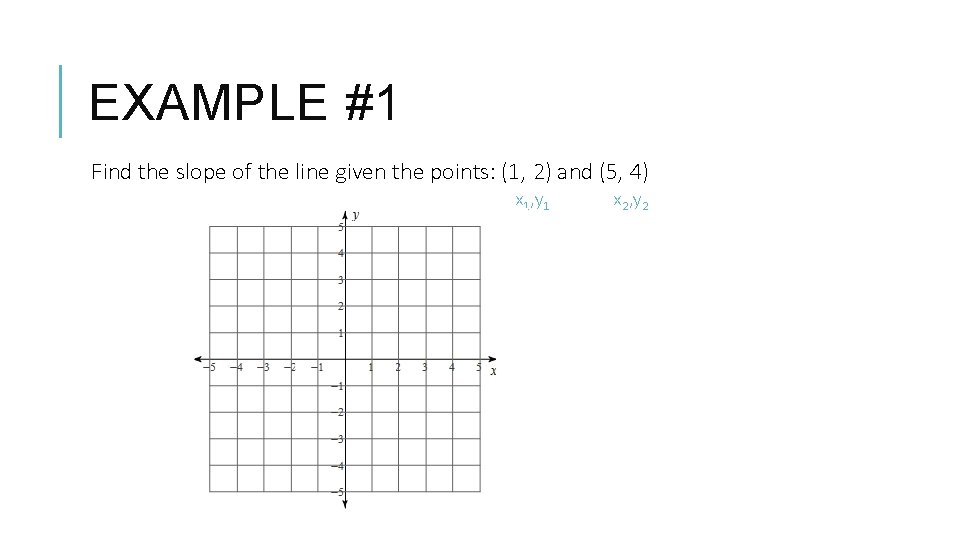 EXAMPLE #1

Find the slope of the line given the points: (1, 2) and (5, 4)

$x_1,y_1$ $x_2,y_2$

y
5
4
3
2
1
−5 −4 −3 −2 −1 1 2 3 4 5 x
−1
−2
−3
−4
−5